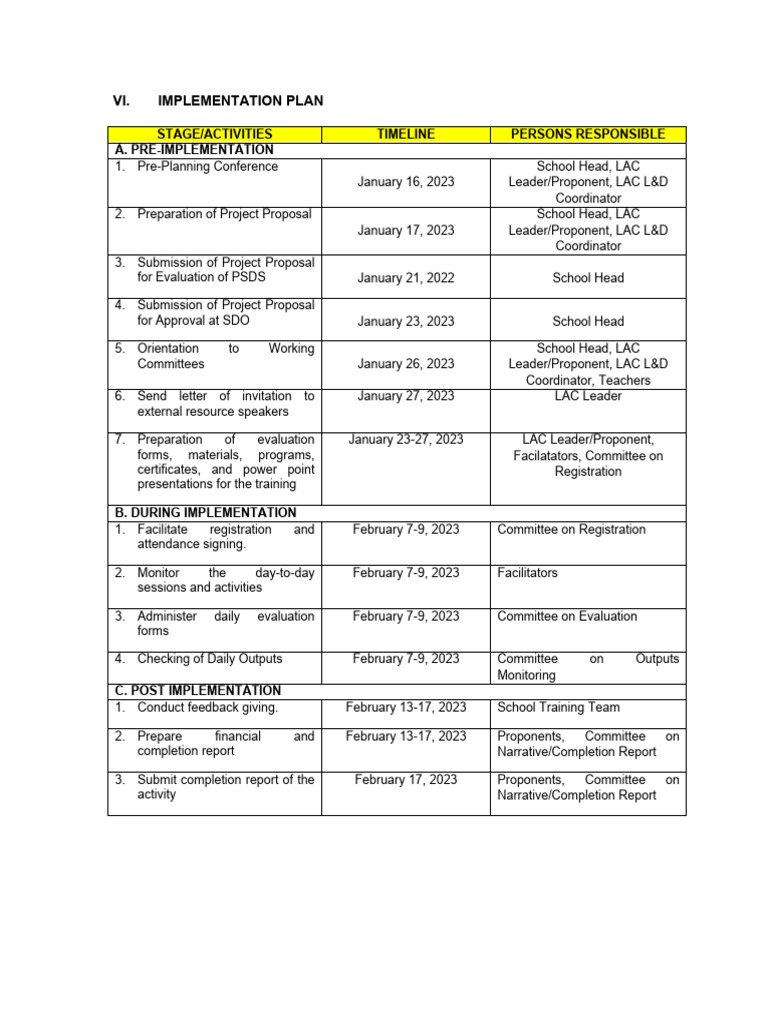 VI. IMPLEMENTATION PLAN

| STAGE/ACTIVITIES | TIMELINE | PERSONS RESPONSIBLE |
|---|---|---|
| A. PRE-IMPLEMENTATION | | |
| 1. Pre-Planning Conference | January 16, 2023 | School Head, LAC Leader/Proponent, LAC L&D Coordinator |
| 2. Preparation of Project Proposal | January 17, 2023 | School Head, LAC Leader/Proponent, LAC L&D Coordinator |
| 3. Submission of Project Proposal for Evaluation of PSDS | January 21, 2022 | School Head |
| 4. Submission of Project Proposal for Approval at SDO | January 23, 2023 | School Head |
| 5. Orientation to Working Committees | January 26, 2023 | School Head, LAC Leader/Proponent, LAC L&D Coordinator, Teachers |
| 6. Send letter of invitation to external resource speakers | January 27, 2023 | LAC Leader |
| 7. Preparation of evaluation forms, materials, programs, certificates, and power point presentations for the training | January 23-27, 2023 | LAC Leader/Proponent, Facilatators, Committee on Registration |
| B. DURING IMPLEMENTATION | | |
| 1. Facilitate registration and attendance signing. | February 7-9, 2023 | Committee on Registration |
| 2. Monitor the day-to-day sessions and activities | February 7-9, 2023 | Facilitators |
| 3. Administer daily evaluation forms | February 7-9, 2023 | Committee on Evaluation |
| 4. Checking of Daily Outputs | February 7-9, 2023 | Committee on Outputs Monitoring |
| C. POST IMPLEMENTATION | | |
| 1. Conduct feedback giving. | February 13-17, 2023 | School Training Team |
| 2. Prepare financial and completion report | February 13-17, 2023 | Proponents, Committee on Narrative/Completion Report |
| 3. Submit completion report of the activity | February 17, 2023 | Proponents, Committee on Narrative/Completion Report |